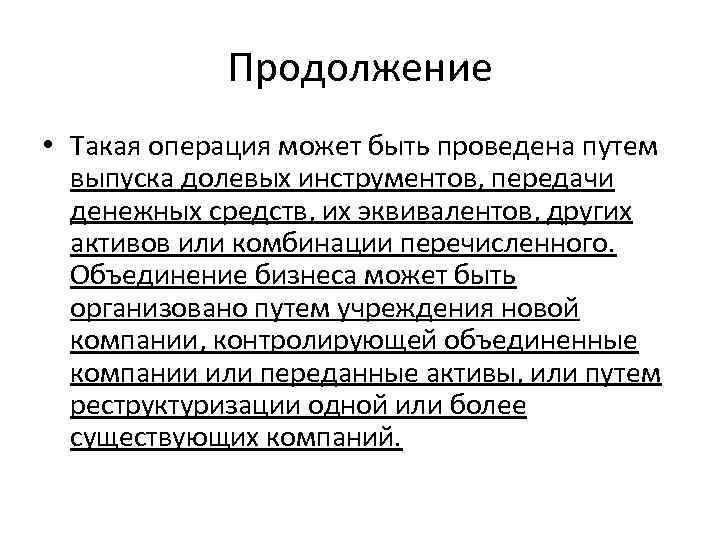 Продолжение

• Такая операция может быть проведена путем выпуска долевых инструментов, передачи денежных средств, их эквивалентов, других активов или комбинации перечисленного. Объединение бизнеса может быть организовано путем учреждения новой компании, контролирующей объединенные компании или переданные активы, или путем реструктуризации одной или более существующих компаний.